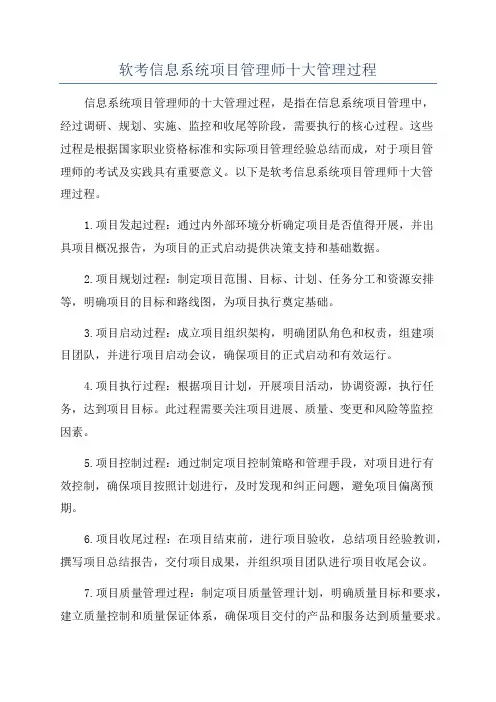 软考信息系统项目管理师十大管理过程

信息系统项目管理师的十大管理过程，是指在信息系统项目管理中，经过调研、规划、实施、监控和收尾等阶段，需要执行的核心过程。这些过程是根据国家职业资格标准和实际项目管理经验总结而成，对于项目管理师的考试及实践具有重要意义。以下是软考信息系统项目管理师十大管理过程。

1.项目发起过程：通过内外部环境分析确定项目是否值得开展，并出具项目概况报告，为项目的正式启动提供决策支持和基础数据。

2.项目规划过程：制定项目范围、目标、计划、任务分工和资源安排等，明确项目的目标和路线图，为项目执行奠定基础。

3.项目启动过程：成立项目组织架构，明确团队角色和权责，组建项目团队，并进行项目启动会议，确保项目的正式启动和有效运行。

4.项目执行过程：根据项目计划，开展项目活动，协调资源，执行任务，达到项目目标。此过程需要关注项目进展、质量、变更和风险等监控因素。

5.项目控制过程：通过制定项目控制策略和管理手段，对项目进行有效控制，确保项目按照计划进行，及时发现和纠正问题，避免项目偏离预期。

6.项目收尾过程：在项目结束前，进行项目验收，总结项目经验教训，撰写项目总结报告，交付项目成果，并组织项目团队进行项目收尾会议。

7.项目质量管理过程：制定项目质量管理计划，明确质量目标和要求，建立质量控制和质量保证体系，确保项目交付的产品和服务达到质量要求。